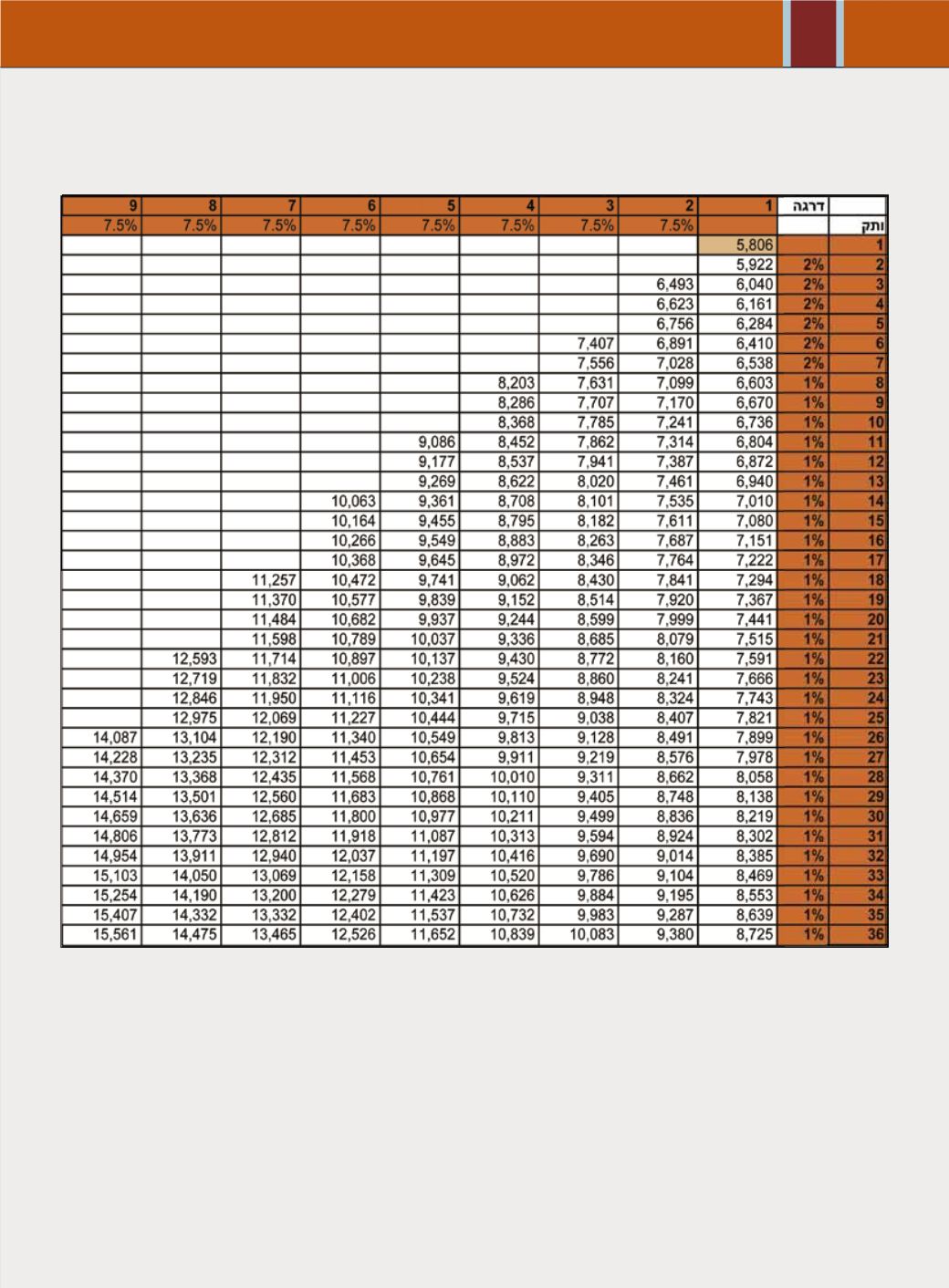 | 9 | 8 | 7 | 6 | 5 | 4 | 3 | 2 | 1 | דרגה | |
|---|---|---|---|---|---|---|---|---|---|---|
| 7.5% | 7.5% | 7.5% | 7.5% | 7.5% | 7.5% | 7.5% | 7.5% | | | ותק |
| | | | | | | | | 5,806 | | 1 |
| | | | | | | | | 5,922 | 2% | 2 |
| | | | | | | | 6,493 | 6,040 | 2% | 3 |
| | | | | | | | 6,623 | 6,161 | 2% | 4 |
| | | | | | | | 6,756 | 6,284 | 2% | 5 |
| | | | | | | 7,407 | 6,891 | 6,410 | 2% | 6 |
| | | | | | | 7,556 | 7,028 | 6,538 | 2% | 7 |
| | | | | | 8,203 | 7,631 | 7,099 | 6,603 | 1% | 8 |
| | | | | | 8,286 | 7,707 | 7,170 | 6,670 | 1% | 9 |
| | | | | | 8,368 | 7,785 | 7,241 | 6,736 | 1% | 10 |
| | | | | 9,086 | 8,452 | 7,862 | 7,314 | 6,804 | 1% | 11 |
| | | | | 9,177 | 8,537 | 7,941 | 7,387 | 6,872 | 1% | 12 |
| | | | | 9,269 | 8,622 | 8,020 | 7,461 | 6,940 | 1% | 13 |
| | | | 10,063 | 9,361 | 8,708 | 8,101 | 7,535 | 7,010 | 1% | 14 |
| | | | 10,164 | 9,455 | 8,795 | 8,182 | 7,611 | 7,080 | 1% | 15 |
| | | | 10,266 | 9,549 | 8,883 | 8,263 | 7,687 | 7,151 | 1% | 16 |
| | | | 10,368 | 9,645 | 8,972 | 8,346 | 7,764 | 7,222 | 1% | 17 |
| | | 11,257 | 10,472 | 9,741 | 9,062 | 8,430 | 7,841 | 7,294 | 1% | 18 |
| | | 11,370 | 10,577 | 9,839 | 9,152 | 8,514 | 7,920 | 7,367 | 1% | 19 |
| | | 11,484 | 10,682 | 9,937 | 9,244 | 8,599 | 7,999 | 7,441 | 1% | 20 |
| | | 11,598 | 10,789 | 10,037 | 9,336 | 8,685 | 8,079 | 7,515 | 1% | 21 |
| | 12,593 | 11,714 | 10,897 | 10,137 | 9,430 | 8,772 | 8,160 | 7,591 | 1% | 22 |
| | 12,719 | 11,832 | 11,006 | 10,238 | 9,524 | 8,860 | 8,241 | 7,666 | 1% | 23 |
| | 12,846 | 11,950 | 11,116 | 10,341 | 9,619 | 8,948 | 8,324 | 7,743 | 1% | 24 |
| | 12,975 | 12,069 | 11,227 | 10,444 | 9,715 | 9,038 | 8,407 | 7,821 | 1% | 25 |
| 14,087 | 13,104 | 12,190 | 11,340 | 10,549 | 9,813 | 9,128 | 8,491 | 7,899 | 1% | 26 |
| 14,228 | 13,235 | 12,312 | 11,453 | 10,654 | 9,911 | 9,219 | 8,576 | 7,978 | 1% | 27 |
| 14,370 | 13,368 | 12,435 | 11,568 | 10,761 | 10,010 | 9,311 | 8,662 | 8,058 | 1% | 28 |
| 14,514 | 13,501 | 12,560 | 11,683 | 10,868 | 10,110 | 9,405 | 8,748 | 8,138 | 1% | 29 |
| 14,659 | 13,636 | 12,685 | 11,800 | 10,977 | 10,211 | 9,499 | 8,836 | 8,219 | 1% | 30 |
| 14,806 | 13,773 | 12,812 | 11,918 | 11,087 | 10,313 | 9,594 | 8,924 | 8,302 | 1% | 31 |
| 14,954 | 13,911 | 12,940 | 12,037 | 11,197 | 10,416 | 9,690 | 9,014 | 8,385 | 1% | 32 |
| 15,103 | 14,050 | 13,069 | 12,158 | 11,309 | 10,520 | 9,786 | 9,104 | 8,469 | 1% | 33 |
| 15,254 | 14,190 | 13,200 | 12,279 | 11,423 | 10,626 | 9,884 | 9,195 | 8,553 | 1% | 34 |
| 15,407 | 14,332 | 13,332 | 12,402 | 11,537 | 10,732 | 9,983 | 9,287 | 8,639 | 1% | 35 |
| 15,561 | 14,475 | 13,465 | 12,526 | 11,652 | 10,839 | 10,083 | 9,380 | 8,725 | 1% | 36 |